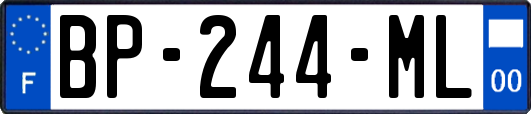 F
BP-244-ML
00